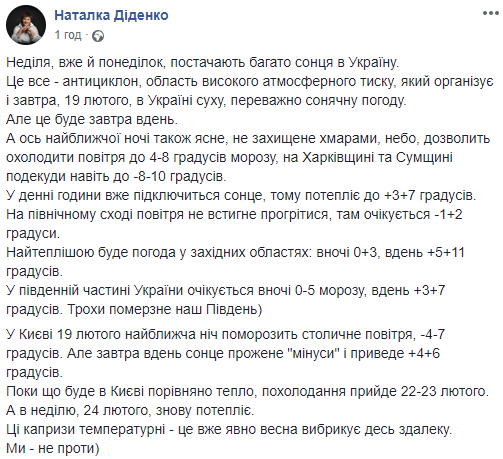 Наталка Діденко
1 год ·

Неділя, вже й понеділок, постачають багато сонця в Україну.
Це все - антициклон, область високого атмосферного тиску, який організує і завтра, 19 лютого, в Україні суху, переважно сонячну погоду.
Але це буде завтра вдень.
А ось найближчої ночі також ясне, не захищене хмарами, небо, дозволить охолодити повітря до 4-8 градусів морозу, на Харківщині та Сумщині подекуди навіть до -8-10 градусів.
У денні години вже підключиться сонце, тому потепліє до +3+7 градусів.
На північному сході повітря не встигне прогрітися, там очікується -1+2 градуси.
Найтеплішою буде погода у західних областях: вночі 0+3, вдень +5+11 градусів.
У південній частині України очікується вночі 0-5 морозу, вдень +3+7 градусів. Трохи померзне наш Південь)

У Києві 19 лютого найближча ніч поморозить столичне повітря, -4-7 градусів. Але завтра вдень сонце прожене "мінуси" і приведе +4+6 градусів.
Поки що буде в Києві порівняно тепло, похолодання прийде 22-23 лютого.
А в неділю, 24 лютого, знову потепліє.
Ці капризи температурні - це вже явно весна вибрикує десь здалеку.
Ми - не проти)